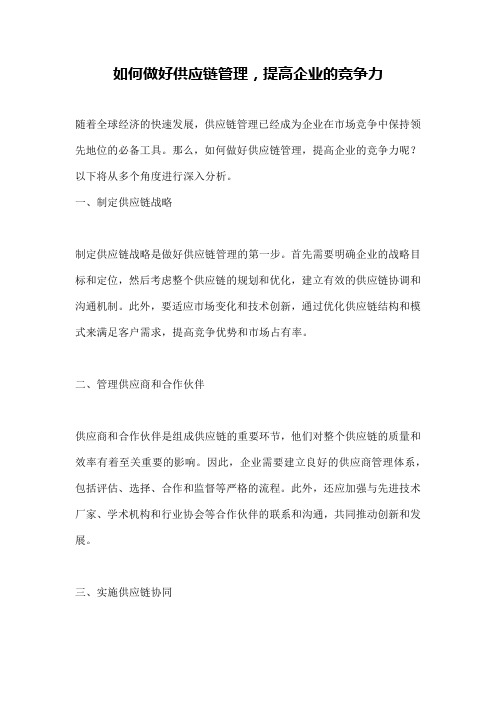 如何做好供应链管理，提高企业的竞争力

随着全球经济的快速发展，供应链管理已经成为企业在市场竞争中保持领先地位的必备工具。那么，如何做好供应链管理，提高企业的竞争力呢？以下将从多个角度进行深入分析。

一、制定供应链战略

制定供应链战略是做好供应链管理的第一步。首先需要明确企业的战略目标和定位，然后考虑整个供应链的规划和优化，建立有效的供应链协调和沟通机制。此外，要适应市场变化和技术创新，通过优化供应链结构和模式来满足客户需求，提高竞争优势和市场占有率。

二、管理供应商和合作伙伴

供应商和合作伙伴是组成供应链的重要环节，他们对整个供应链的质量和效率有着至关重要的影响。因此，企业需要建立良好的供应商管理体系，包括评估、选择、合作和监督等严格的流程。此外，还应加强与先进技术厂家、学术机构和行业协会等合作伙伴的联系和沟通，共同推动创新和发展。

三、实施供应链协同